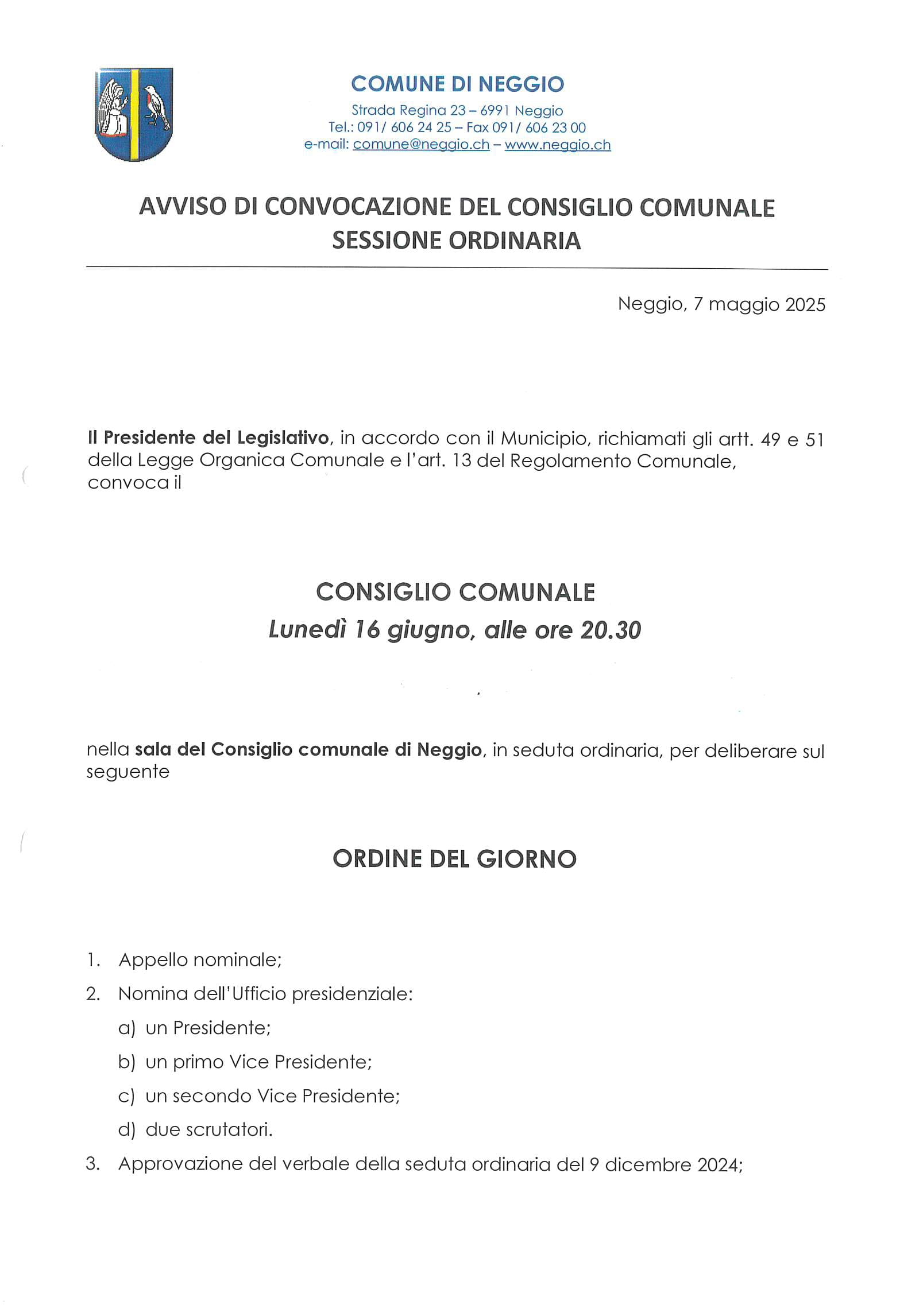 COMUNE DI NEGGIO
Strada Regina 23 – 6991 Neggio
Tel.: 091/ 606 24 25 – Fax 091/ 606 23 00
e-mail: comune@neggio.ch – www.neggio.ch

AVVISO DI CONVOCAZIONE DEL CONSIGLIO COMUNALE
SESSIONE ORDINARIA

Neggio, 7 maggio 2025

Il Presidente del Legislativo, in accordo con il Municipio, richiamati gli artt. 49 e 51 della Legge Organica Comunale e l'art. 13 del Regolamento Comunale, convoca il

CONSIGLIO COMUNALE
Lunedì 16 giugno, alle ore 20.30

nella sala del Consiglio comunale di Neggio, in seduta ordinaria, per deliberare sul seguente

ORDINE DEL GIORNO

1. Appello nominale;
2. Nomina dell'Ufficio presidenziale:
a) un Presidente;
b) un primo Vice Presidente;
c) un secondo Vice Presidente;
d) due scrutatori.
3. Approvazione del verbale della seduta ordinaria del 9 dicembre 2024;